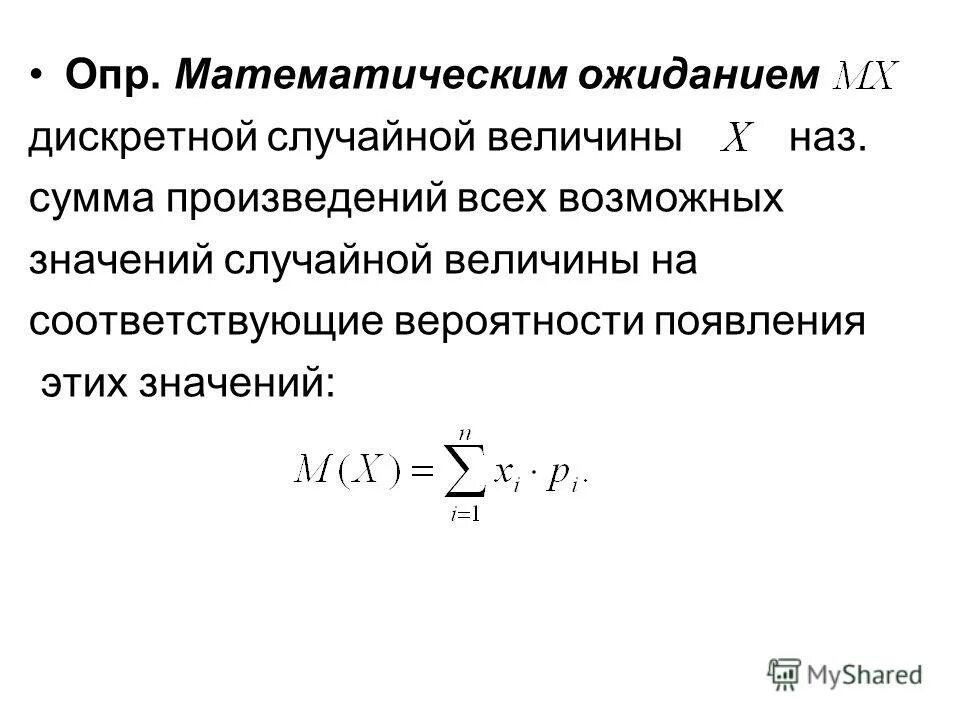 • Опр. Математическим ожиданием $MX$ дискретной случайной величины $X$ наз. сумма произведений всех возможных значений случайной величины на соответствующие вероятности появления этих значений:

$M(X) = \sum_{i=1}^{n} x_i \cdot p_i.$

MyShared